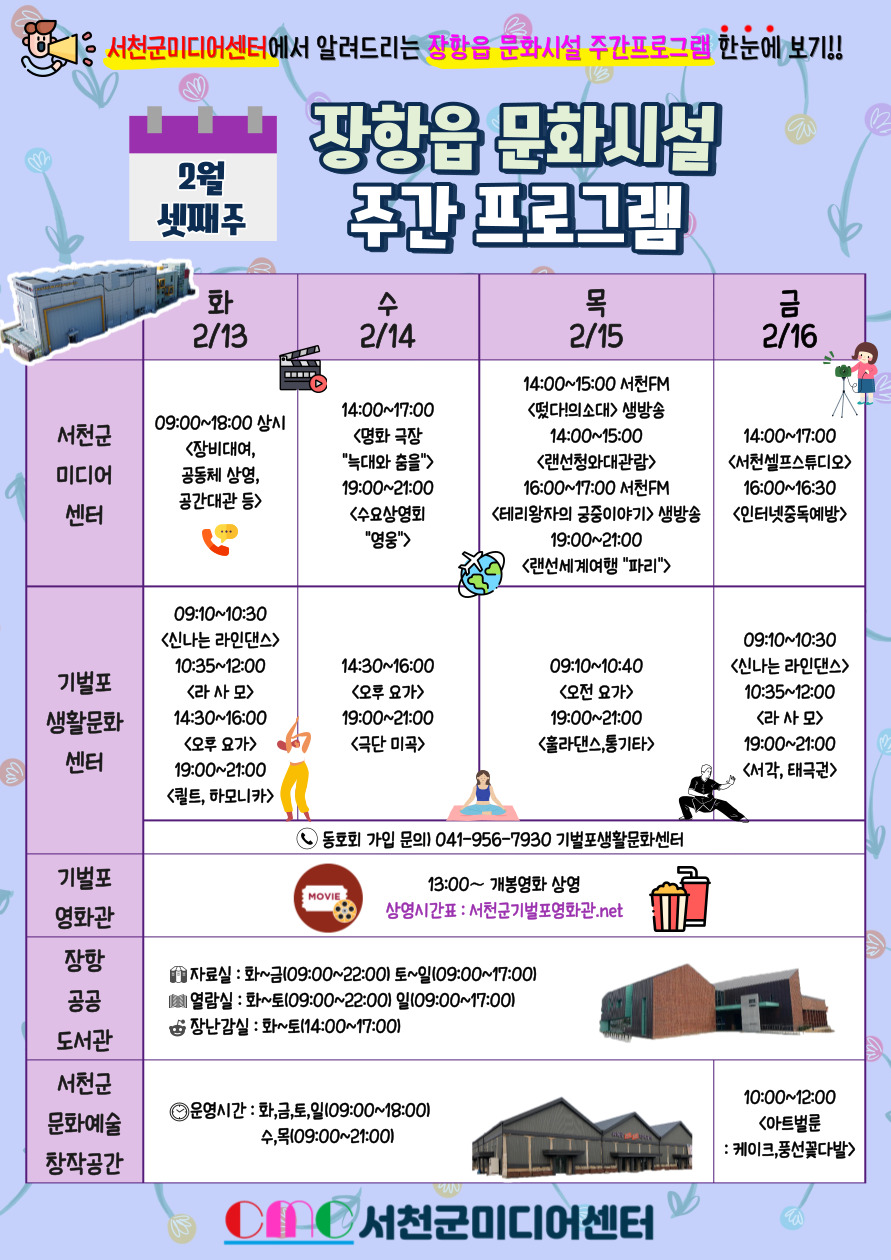 서천군미디어센터에서 알려드리는 장항읍 문화시설 주간프로그램 한눈에 보기!!

2월 셋째주

장항읍 문화시설 주간 프로그램

| | 화 2/13 | 수 2/14 | 목 2/15 | 금 2/16 |
|---|---|---|---|---|
| 서천군 미디어 센터 | 09:00~18:00 상시 <장비대여, 공동체 상영, 공간대관 등> | 14:00~17:00 <명화 극장 "늑대와 춤을"> 19:00~21:00 <수요상영회 "영웅"> | 14:00~15:00 서천FM <떴다!의소대> 생방송 14:00~15:00 <랜선청와대관람> 16:00~17:00 서천FM <테리왕자의 궁중이야기> 생방송 19:00~21:00 <랜선세계여행 "파리"> | 14:00~17:00 <서천셀프스튜디오> 16:00~16:30 <인터넷중독예방> |
| 기벌포 생활문화 센터 | 09:10~10:30 <신나는 라인댄스> 10:35~12:00 <라 사 모> 14:30~16:00 <오후 요가> 19:00~21:00 <퀼트, 하모니카> | 14:30~16:00 <오후 요가> 19:00~21:00 <극단 미곡> | 09:10~10:40 <오전 요가> 19:00~21:00 <훌라댄스,통기타> | 09:10~10:30 <신나는 라인댄스> 10:35~12:00 <라 사 모> 19:00~21:00 <서각, 태극권> |
| | 동호회 가입 문의) 041-956-7930 기벌포생활문화센터 | | | |
| 기벌포 영화관 | MOVIE 13:00~ 개봉영화 상영 상영시간표 : 서천군기벌포영화관.net | | | |
| 장항 공공 도서관 | 자료실 : 화~금(09:00~22:00) 토~일(09:00~17:00) 열람실 : 화~토(09:00~22:00) 일(09:00~17:00) 장난감실 : 화~토(14:00~17:00) | | | |
| 서천군 문화예술 창작공간 | 운영시간 : 화,금,토,일(09:00~18:00) 수,목(09:00~21:00) | | | 10:00~12:00 <아트벌룬 : 케이크,풍선꽃다발> |

CMC 서천군미디어센터